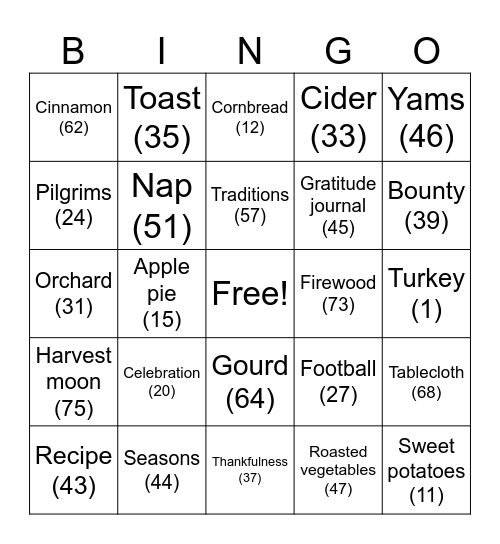 | B | I | N | G | O |
|---|---|---|---|---|
| Cinnamon (62) | Toast (35) | Cornbread (12) | Cider (33) | Yams (46) |
| Pilgrims (24) | Nap (51) | Traditions (57) | Gratitude journal (45) | Bounty (39) |
| Orchard (31) | Apple pie (15) | Free! | Firewood (73) | Turkey (1) |
| Harvest moon (75) | Celebration (20) | Gourd (64) | Football (27) | Tablecloth (68) |
| Recipe (43) | Seasons (44) | Thankfulness (37) | Roasted vegetables (47) | Sweet potatoes (11) |